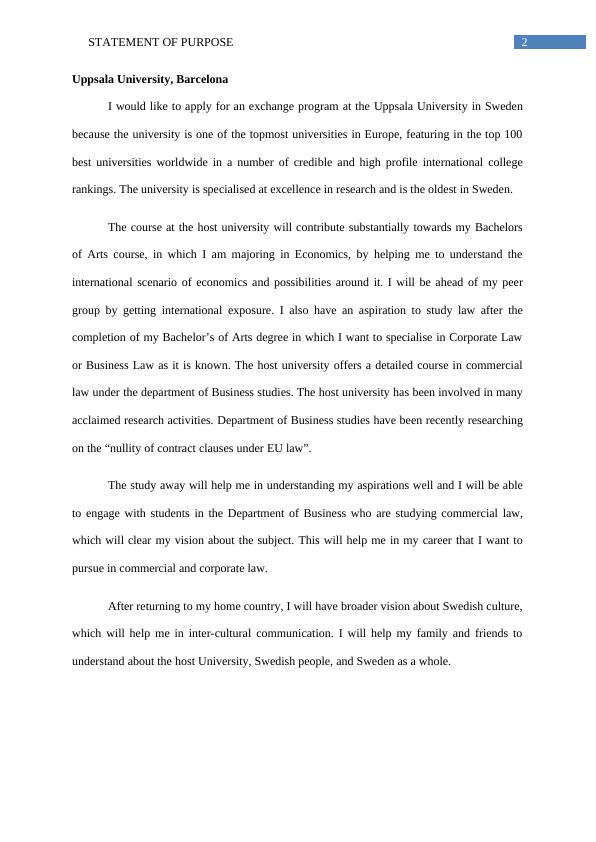 STATEMENT OF PURPOSE 2

Uppsala University, Barcelona

I would like to apply for an exchange program at the Uppsala University in Sweden because the university is one of the topmost universities in Europe, featuring in the top 100 best universities worldwide in a number of credible and high profile international college rankings. The university is specialised at excellence in research and is the oldest in Sweden.

The course at the host university will contribute substantially towards my Bachelors of Arts course, in which I am majoring in Economics, by helping me to understand the international scenario of economics and possibilities around it. I will be ahead of my peer group by getting international exposure. I also have an aspiration to study law after the completion of my Bachelor's of Arts degree in which I want to specialise in Corporate Law or Business Law as it is known. The host university offers a detailed course in commercial law under the department of Business studies. The host university has been involved in many acclaimed research activities. Department of Business studies have been recently researching on the "nullity of contract clauses under EU law".

The study away will help me in understanding my aspirations well and I will be able to engage with students in the Department of Business who are studying commercial law, which will clear my vision about the subject. This will help me in my career that I want to pursue in commercial and corporate law.

After returning to my home country, I will have broader vision about Swedish culture, which will help me in inter-cultural communication. I will help my family and friends to understand about the host University, Swedish people, and Sweden as a whole.